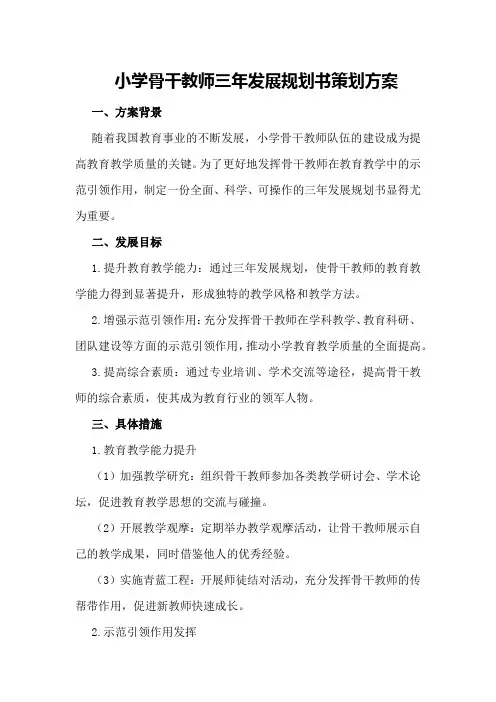 小学骨干教师三年发展规划书策划方案

一、方案背景

随着我国教育事业的不断发展，小学骨干教师队伍的建设成为提高教育教学质量的关键。为了更好地发挥骨干教师在教育教学中的示范引领作用，制定一份全面、科学、可操作的三年发展规划书显得尤为重要。

二、发展目标

1.提升教育教学能力：通过三年发展规划，使骨干教师的教育教学能力得到显著提升，形成独特的教学风格和教学方法。

2.增强示范引领作用：充分发挥骨干教师在学科教学、教育科研、团队建设等方面的示范引领作用，推动小学教育教学质量的全面提高。

3.提高综合素质：通过专业培训、学术交流等途径，提高骨干教师的综合素质，使其成为教育行业的领军人物。

三、具体措施

1.教育教学能力提升

（1）加强教学研究：组织骨干教师参加各类教学研讨会、学术论坛，促进教育教学思想的交流与碰撞。

（2）开展教学观摩：定期举办教学观摩活动，让骨干教师展示自己的教学成果，同时借鉴他人的优秀经验。

（3）实施青蓝工程：开展师徒结对活动，充分发挥骨干教师的传帮带作用，促进新教师快速成长。

2.示范引领作用发挥